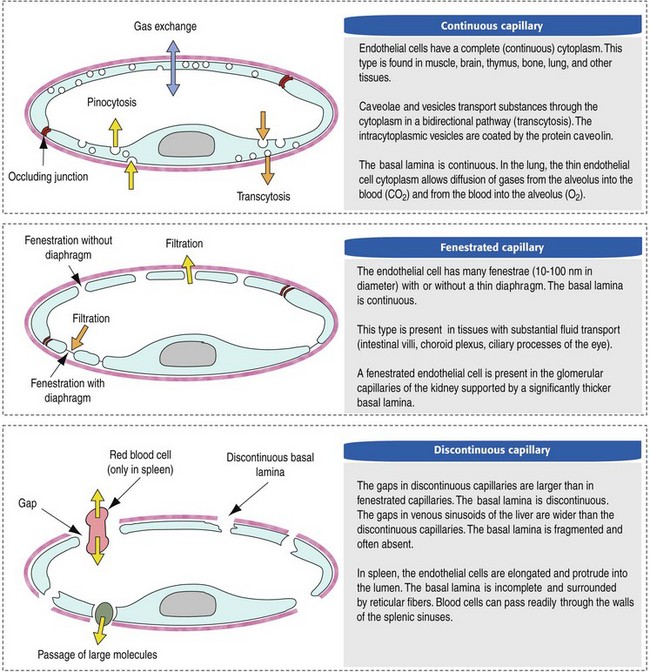 Gas exchange

Pinocytosis

Occluding junction

Transcytosis

Continuous capillary

Endothelial cells have a complete (continuous) cytoplasm. This type is found in muscle, brain, thymus, bone, lung, and other tissues.

Caveolae and vesicles transport substances through the cytoplasm in a bidirectional pathway (transcytosis). The intracytoplasmic vesicles are coated by the protein caveolin.

The basal lamina is continuous. In the lung, the thin endothelial cell cytoplasm allows diffusion of gases from the alveolus into the blood ($CO_2$) and from the blood into the alveolus ($O_2$).

Fenestration without diaphragm

Filtration

Filtration

Fenestration with diaphragm

Fenestrated capillary

The endothelial cell has many fenestrae (10-100 nm in diameter) with or without a thin diaphragm. The basal lamina is continuous.

This type is present in tissues with substantial fluid transport (intestinal villi, choroid plexus, ciliary processes of the eye).

A fenestrated endothelial cell is present in the glomerular capillaries of the kidney supported by a significantly thicker basal lamina.

Red blood cell (only in spleen)

Discontinuous basal lamina

Gap

Passage of large molecules

Discontinuous capillary

The gaps in discontinuous capillaries are larger than in fenestrated capillaries. The basal lamina is discontinuous. The gaps in venous sinusoids of the liver are wider than the discontinuous capillaries. The basal lamina is fragmented and often absent.

In spleen, the endothelial cells are elongated and protrude into the lumen. The basal lamina is incomplete and surrounded by reticular fibers. Blood cells can pass readily through the walls of the splenic sinuses.